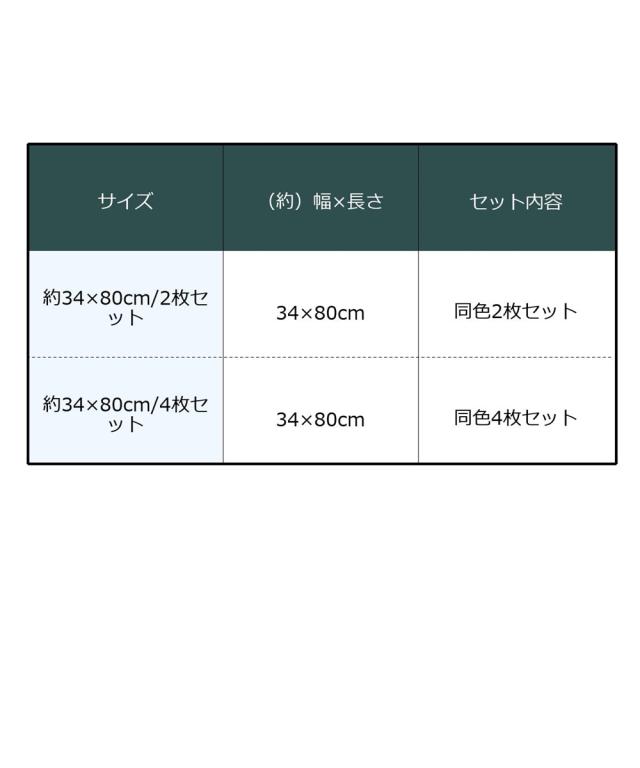 | サイズ | （約）幅×長さ | セット内容 |
|---|---|---|
| 約34×80cm/2枚セット | 34×80cm | 同色2枚セット |
| 約34×80cm/4枚セット | 34×80cm | 同色4枚セット |